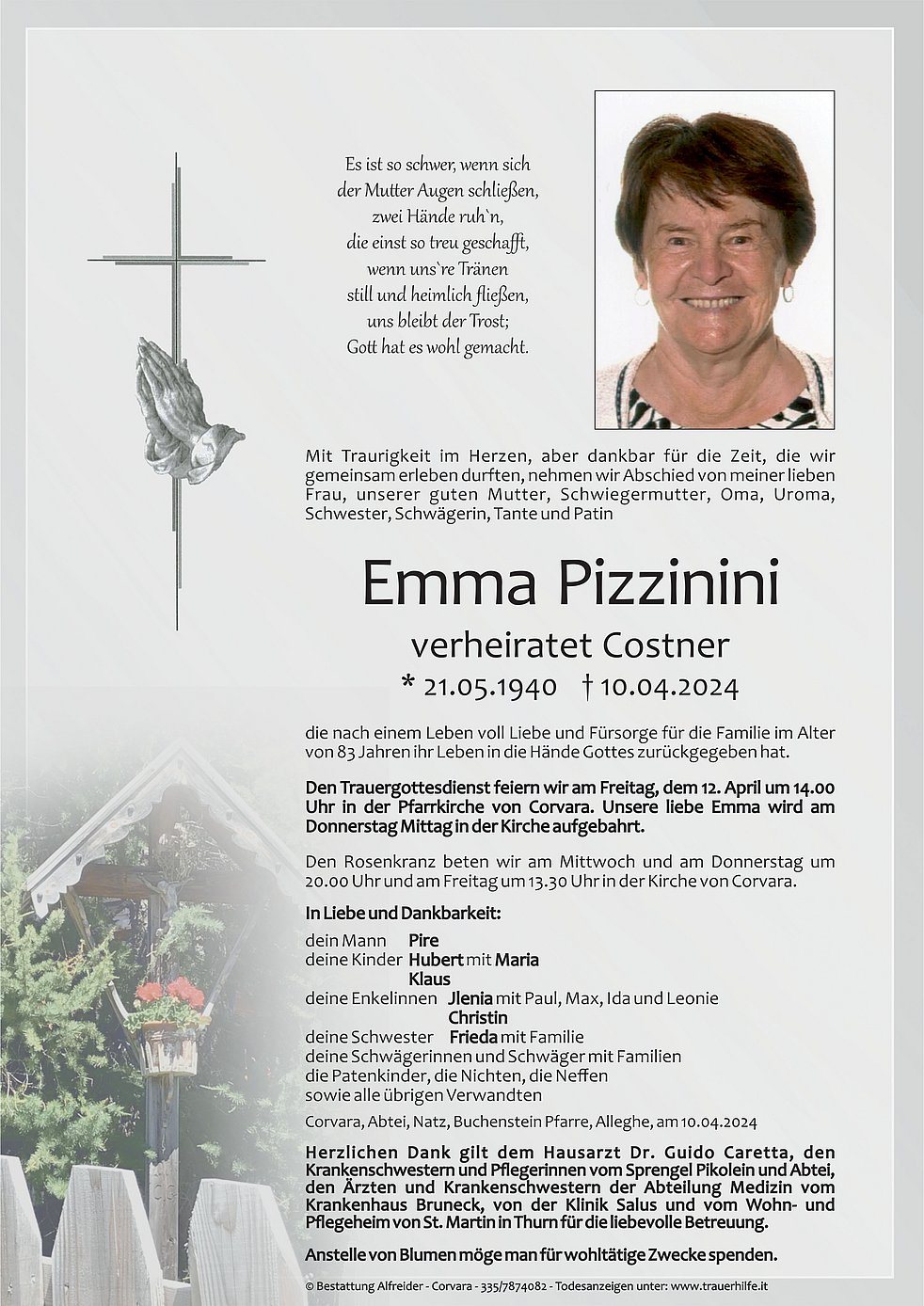 Es ist so schwer, wenn sich
der Mutter Augen schließen,
zwei Hände ruh`n,
die einst so treu geschafft,
wenn uns`re Tränen
still und heimlich fließen,
uns bleibt der Trost;
Gott hat es wohl gemacht.

Mit Traurigkeit im Herzen, aber dankbar für die Zeit, die wir gemeinsam erleben durften, nehmen wir Abschied von meiner lieben Frau, unserer guten Mutter, Schwiegermutter, Oma, Uroma, Schwester, Schwägerin, Tante und Patin

Emma Pizzinini

verheiratet Costner

* 21.05.1940 † 10.04.2024

die nach einem Leben voll Liebe und Fürsorge für die Familie im Alter von 83 Jahren ihr Leben in die Hände Gottes zurückgegeben hat.

Den Trauergottesdienst feiern wir am Freitag, dem 12. April um 14.00 Uhr in der Pfarrkirche von Corvara. Unsere liebe Emma wird am Donnerstag Mittag in der Kirche aufgebahrt.

Den Rosenkranz beten wir am Mittwoch und am Donnerstag um 20.00 Uhr und am Freitag um 13.30 Uhr in der Kirche von Corvara.

In Liebe und Dankbarkeit:

dein Mann Pire
deine Kinder Hubert mit Maria
Klaus
deine Enkelinnen Jlenia mit Paul, Max, Ida und Leonie
Christin
deine Schwester Frieda mit Familie
deine Schwägerinnen und Schwäger mit Familien
die Patenkinder, die Nichten, die Neffen
sowie alle übrigen Verwandten

Corvara, Abtei, Natz, Buchenstein Pfarre, Alleghe, am 10.04.2024

Herzlichen Dank gilt dem Hausarzt Dr. Guido Caretta, den Krankenschwestern und Pflegerinnen vom Sprengel Pikolein und Abtei, den Ärzten und Krankenschwestern der Abteilung Medizin vom Krankenhaus Bruneck, von der Klinik Salus und vom Wohn- und Pflegeheim von St. Martin in Thurn für die liebevolle Betreuung.

Anstelle von Blumen möge man für wohltätige Zwecke spenden.

© Bestattung Alfreider - Corvara - 335/7874082 - Todesanzeigen unter: www.trauerhilfe.it